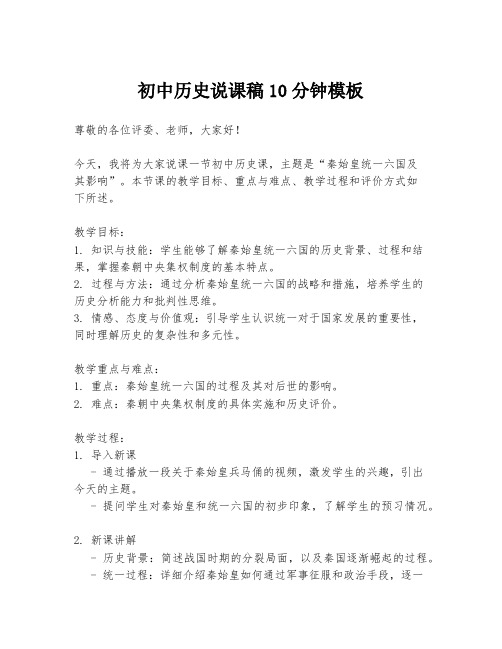 初中历史说课稿10分钟模板

尊敬的各位评委、老师，大家好！

今天，我将为大家说课一节初中历史课，主题是“秦始皇统一六国及其影响”。本节课的教学目标、重点与难点、教学过程和评价方式如下所述。

教学目标：
1. 知识与技能：学生能够了解秦始皇统一六国的历史背景、过程和结果，掌握秦朝中央集权制度的基本特点。
2. 过程与方法：通过分析秦始皇统一六国的战略和措施，培养学生的历史分析能力和批判性思维。
3. 情感、态度与价值观：引导学生认识统一对于国家发展的重要性，同时理解历史的复杂性和多元性。

教学重点与难点：
1. 重点：秦始皇统一六国的过程及其对后世的影响。
2. 难点：秦朝中央集权制度的具体实施和历史评价。

教学过程：
1. 导入新课
- 通过播放一段关于秦始皇兵马俑的视频，激发学生的兴趣，引出今天的主题。
- 提问学生对秦始皇和统一六国的初步印象，了解学生的预习情况。

2. 新课讲解
- 历史背景：简述战国时期的分裂局面，以及秦国逐渐崛起的过程。
- 统一过程：详细介绍秦始皇如何通过军事征服和政治手段，逐一